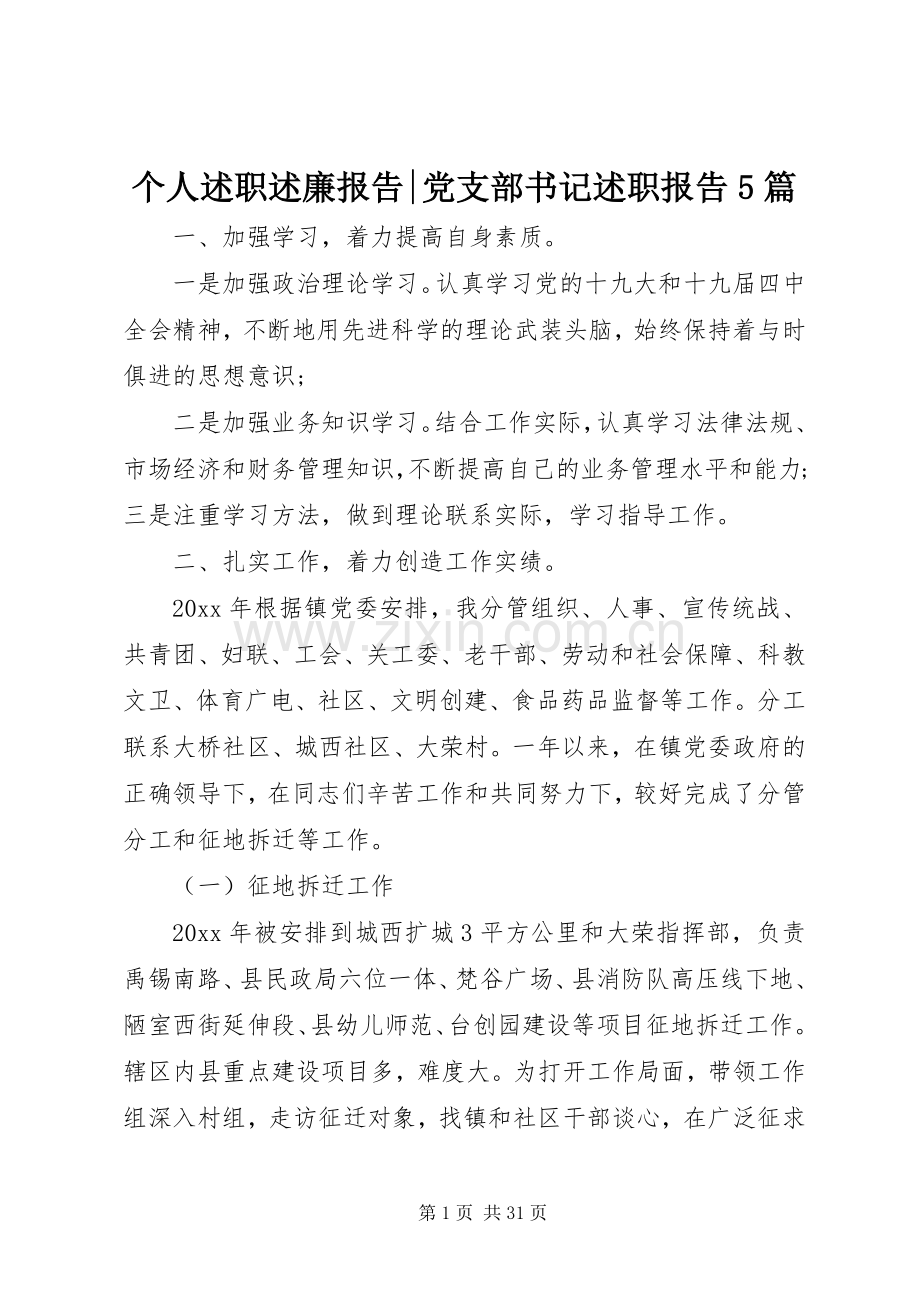 个人述职述廉报告|党支部书记述职报告5篇

一、加强学习，着力提高自身素质。

一是加强政治理论学习。认真学习党的十九大和十九届四中全会精神，不断地用先进科学的理论武装头脑，始终保持着与时俱进的思想意识；

二是加强业务知识学习。结合工作实际，认真学习法律法规、市场经济和财务管理知识，不断提高自己的业务管理水平和能力；三是注重学习方法，做到理论联系实际，学习指导工作。

二、扎实工作，着力创造工作实绩。

20xx年根据镇党委安排，我分管组织、人事、宣传统战、共青团、妇联、工会、关工委、老干部、劳动和社会保障、科教文卫、体育广电、社区、文明创建、食品药品监督等工作。分工联系大桥社区、城西社区、大荣村。一年以来，在镇党委政府的正确领导下，在同志们辛苦工作和共同努力下，较好完成了分管分工和征地拆迁等工作。

（一）征地拆迁工作

20xx年被安排到城西扩城3平方公里和大荣指挥部，负责禹锡南路、县民政局六位一体、梵谷广场、县消防队高压线下地、陋室西街延伸段、县幼儿师范、台创园建设等项目征地拆迁工作。辖区内县重点建设项目多，难度大。为打开工作局面，带领工作组深入村组，走访征迁对象，找镇和社区干部谈心，在广泛征求

第1页 共31页

www.zixin.com.cn